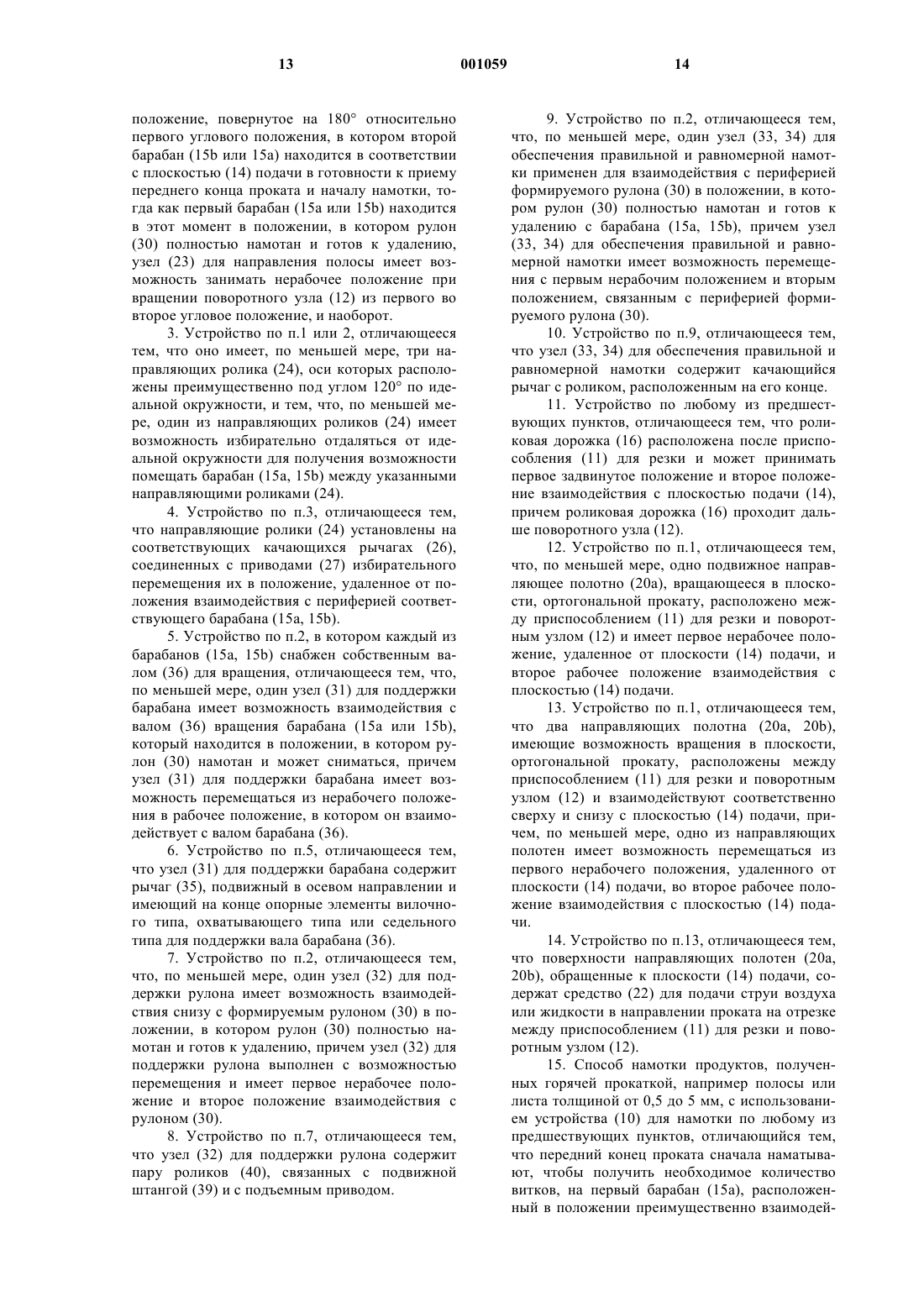 13 001059 14

положение, повернутое на 180° относительно первого углового положения, в котором второй барабан (15b или 15а) находится в соответствии с плоскостью (14) подачи в готовности к приему переднего конца проката и началу намотки, тогда как первый барабан (15а или 15b) находится в этот момент в положении, в котором рулон (30) полностью намотан и готов к удалению, узел (23) для направления полосы имеет возможность занимать нерабочее положение при вращении поворотного узла (12) из первого во второе угловое положение, и наоборот.

3. Устройство по п.1 или 2, отличающееся тем, что оно имеет, по меньшей мере, три направляющих ролика (24), оси которых расположены преимущественно под углом 120° по идеальной окружности, и тем, что, по меньшей мере, один из направляющих роликов (24) имеет возможность избирательно отдаляться от идеальной окружности для получения возможности помещать барабан (15а, 15b) между указанными направляющими роликами (24).

4. Устройство по п.3, отличающееся тем, что направляющие ролики (24) установлены на соответствующих качающихся рычагах (26), соединенных с приводами (27) избирательного перемещения их в положение, удаленное от положения взаимодействия с периферией соответствующего барабана (15а, 15b).

5. Устройство по п.2, в котором каждый из барабанов (15а, 15b) снабжен собственным валом (36) для вращения, отличающееся тем, что, по меньшей мере, один узел (31) для поддержки барабана имеет возможность взаимодействия с валом (36) вращения барабана (15а или 15b), который находится в положении, в котором рулон (30) намотан и может сниматься, причем узел (31) для поддержки барабана имеет возможность перемещаться из нерабочего положения в рабочее положение, в котором он взаимодействует с валом барабана (36).

6. Устройство по п.5, отличающееся тем, что узел (31) для поддержки барабана содержит рычаг (35), подвижный в осевом направлении и имеющий на конце опорные элементы вилочного типа, охватывающего типа или седельного типа для поддержки вала барабана (36).

7. Устройство по п.2, отличающееся тем, что, по меньшей мере, один узел (32) для поддержки рулона имеет возможность взаимодействия снизу с формируемым рулоном (30) в положении, в котором рулон (30) полностью намотан и готов к удалению, причем узел (32) для поддержки рулона выполнен с возможностью перемещения и имеет первое нерабочее положение и второе положение взаимодействия с рулоном (30).

8. Устройство по п.7, отличающееся тем, что узел (32) для поддержки рулона содержит пару роликов (40), связанных с подвижной штангой (39) и с подъемным приводом.

9. Устройство по п.2, отличающееся тем, что, по меньшей мере, один узел (33, 34) для обеспечения правильной и равномерной намотки применен для взаимодействия с периферией формируемого рулона (30) в положении, в котором рулон (30) полностью намотан и готов к удалению с барабана (15а, 15b), причем узел (33, 34) для обеспечения правильной и равномерной намотки имеет возможность перемещения с первым нерабочим положением и вторым положением, связанным с периферией формируемого рулона (30).

10. Устройство по п.9, отличающееся тем, что узел (33, 34) для обеспечения правильной и равномерной намотки содержит качающийся рычаг с роликом, расположенным на его конце.

11. Устройство по любому из предшествующих пунктов, отличающееся тем, что роликовая дорожка (16) расположена после приспособления (11) для резки и может принимать первое задвинутое положение и второе положение взаимодействия с плоскостью подачи (14), причем роликовая дорожка (16) проходит дальше поворотного узла (12).

12. Устройство по п.1, отличающееся тем, что, по меньшей мере, одно подвижное направляющее полотно (20а), вращающееся в плоскости, ортогональной прокату, расположено между приспособлением (11) для резки и поворотным узлом (12) и имеет первое нерабочее положение, удаленное от плоскости (14) подачи, и второе рабочее положение взаимодействия с плоскостью (14) подачи.

13. Устройство по п.1, отличающееся тем, что два направляющих полотна (20а, 20b), имеющие возможность вращения в плоскости, ортогональной прокату, расположены между приспособлением (11) для резки и поворотным узлом (12) и взаимодействуют соответственно сверху и снизу с плоскостью (14) подачи, причем, по меньшей мере, одно из направляющих полотен имеет возможность перемещаться из первого нерабочего положения, удаленного от плоскости (14) подачи, во второе рабочее положение взаимодействия с плоскостью (14) подачи.

14. Устройство по п.13, отличающееся тем, что поверхности направляющих полотен (20а, 20b), обращенные к плоскости (14) подачи, содержат средство (22) для подачи струи воздуха или жидкости в направлении проката на отрезке между приспособлением (11) для резки и поворотным узлом (12).

15. Способ намотки продуктов, полученных горячей прокаткой, например полосы или листа толщиной от 0,5 до 5 мм, с использованием устройства (10) для намотки по любому из предшествующих пунктов, отличающийся тем, что передний конец проката сначала наматывают, чтобы получить необходимое количество витков, на первый барабан (15а), расположенный в положении преимущественно взаимодей-